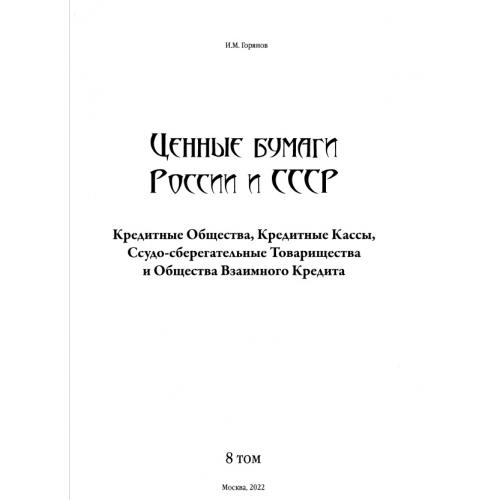 И.М. Горянов

Ценные бумаги
России и СССР

Кредитные Общества, Кредитные Кассы,
Ссудо-сберегательные Товарищества
и Общества Взаимного Кредита

8 том

Москва, 2022